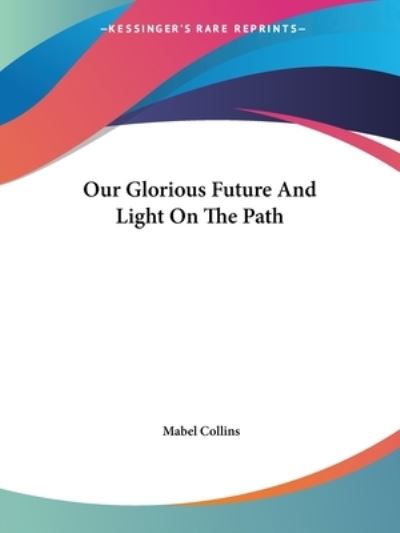 —KESSINGER'S RARE REPRINTS—

Our Glorious Future And Light On The Path

Mabel Collins